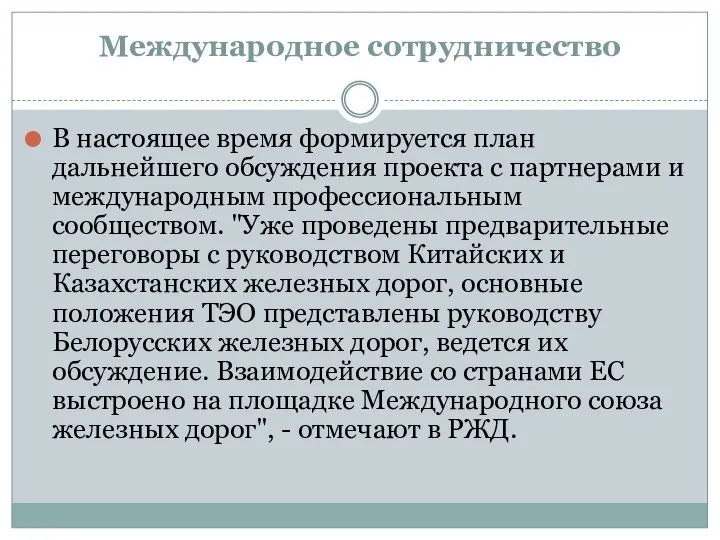 Международное сотрудничество

В настоящее время формируется план дальнейшего обсуждения проекта с партнерами и международным профессиональным сообществом. "Уже проведены предварительные переговоры с руководством Китайских и Казахстанских железных дорог, основные положения ТЭО представлены руководству Белорусских железных дорог, ведется их обсуждение. Взаимодействие со странами ЕС выстроено на площадке Международного союза железных дорог", - отмечают в РЖД.